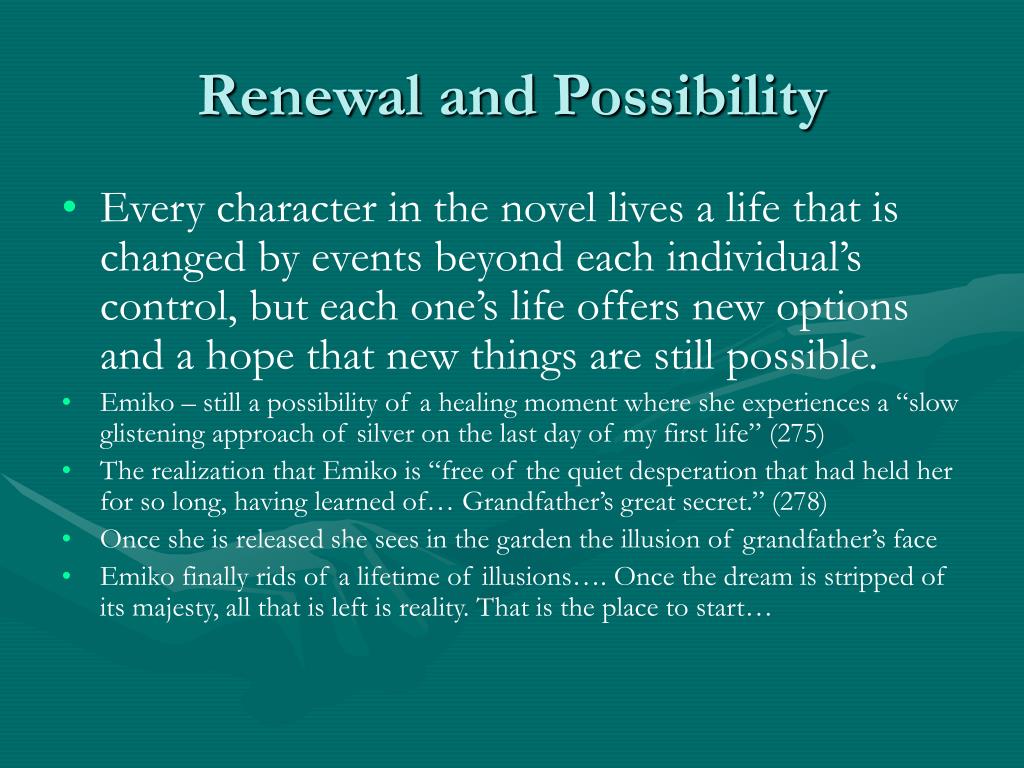 Renewal and Possibility

• Every character in the novel lives a life that is changed by events beyond each individual's control, but each one's life offers new options and a hope that new things are still possible.
• Emiko – still a possibility of a healing moment where she experiences a "slow glistening approach of silver on the last day of my first life" (275)
• The realization that Emiko is "free of the quiet desperation that had held her for so long, having learned of… Grandfather's great secret." (278)
• Once she is released she sees in the garden the illusion of grandfather's face
• Emiko finally rids of a lifetime of illusions…. Once the dream is stripped of its majesty, all that is left is reality. That is the place to start…